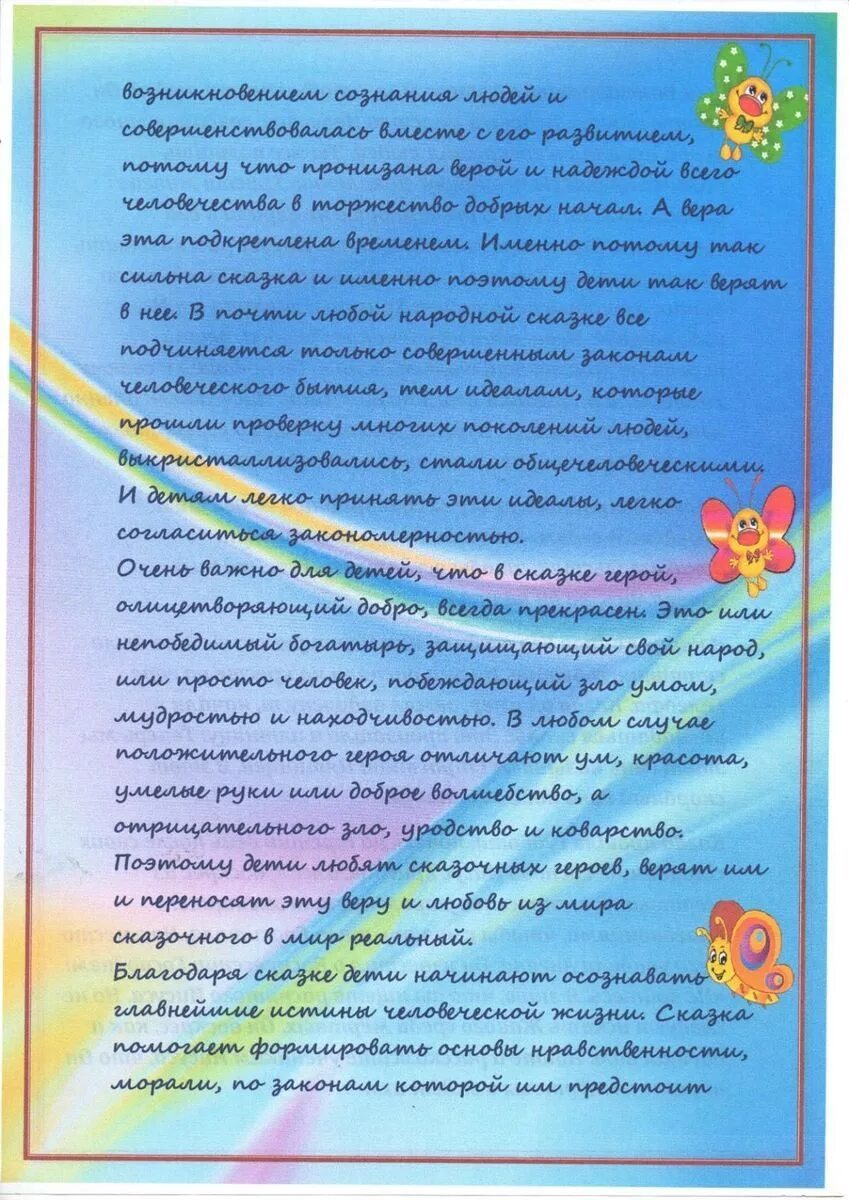 возникновением сознания людей и совершенствовалась вместе с его развитием, потому что пронизана верой и надеждой всего человечества в торжество добрых начал. А вера эта подкреплена временем. Именно потому так сильна сказка и именно поэтому дети так верят в нее. В почти любой народной сказке все подчиняется только совершенным законам человеческого бытия, тем идеалам, которые прошли проверку многих поколений людей, выкристаллизовались, стали общечеловеческими. И детям легко принять эти идеалы, легко согласиться закономерностью.
Очень важно для детей, что в сказке герой, олицетворяющий добро, всегда прекрасен. Это или непобедимый богатырь, защищающий свой народ, или просто человек, побеждающий зло умом, мудростью и находчивостью. В любом случае положительного героя отличают ум, красота, умелые руки или доброе волшебство, а отрицательного зло, уродство и коварство. Поэтому дети любят сказочных героев, верят им и переносят эту веру и любовь из мира сказочного в мир реальный.
Благодаря сказке дети начинают осознавать главнейшие истины человеческой жизни. Сказка помогает формировать основы нравственности, морали, по законам которой им предстоит